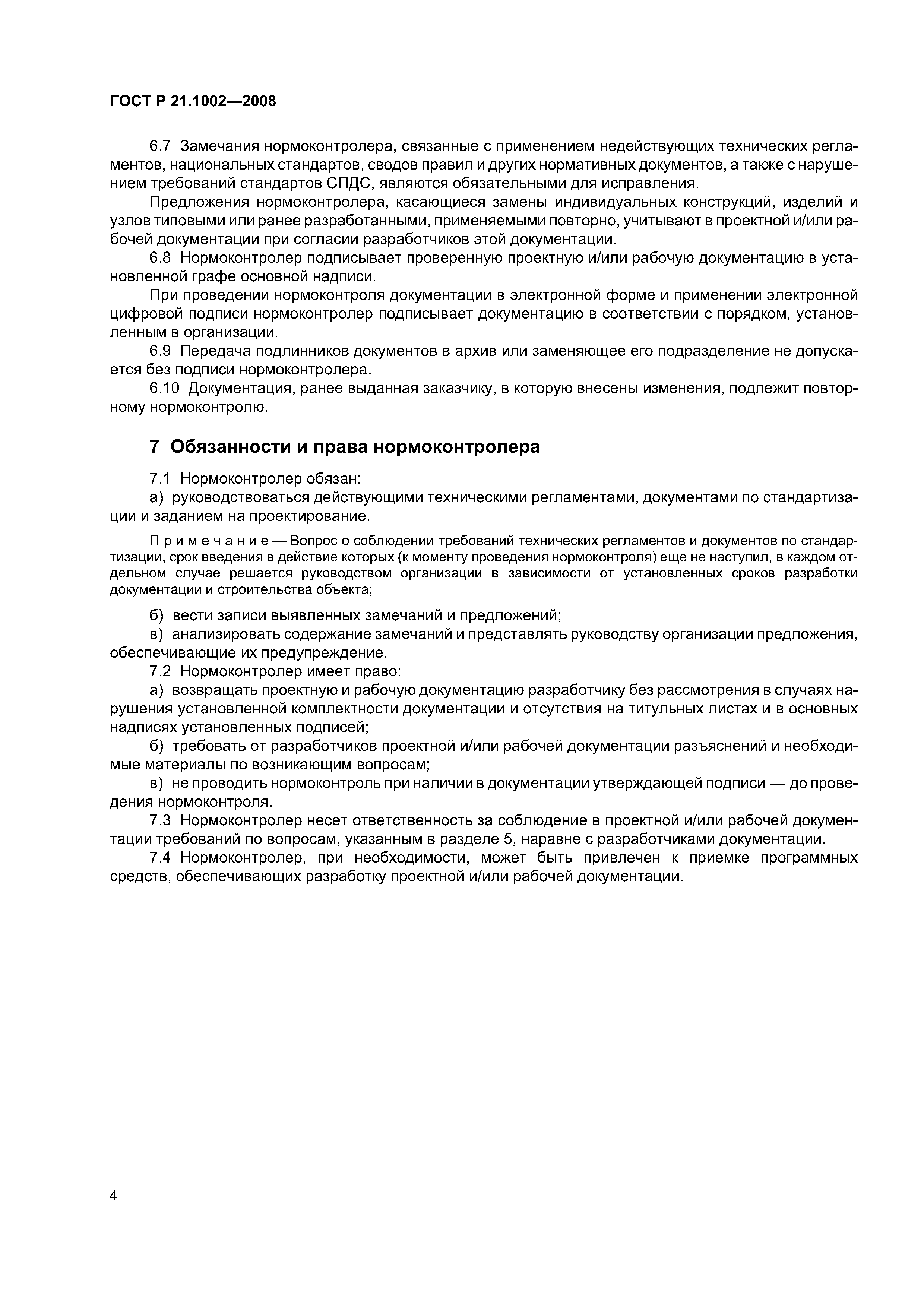 ГОСТ Р 21.1002—2008

6.7 Замечания нормоконтролера, связанные с применением недействующих технических регламентов, национальных стандартов, сводов правил и других нормативных документов, а также с нарушением требований стандартов СПДС, являются обязательными для исправления.

Предложения нормоконтролера, касающиеся замены индивидуальных конструкций, изделий и узлов типовыми или ранее разработанными, применяемыми повторно, учитывают в проектной и/или рабочей документации при согласии разработчиков этой документации.

6.8 Нормоконтролер подписывает проверенную проектную и/или рабочую документацию в установленной графе основной надписи.

При проведении нормоконтроля документации в электронной форме и применении электронной цифровой подписи нормоконтролер подписывает документацию в соответствии с порядком, установленным в организации.

6.9 Передача подлинников документов в архив или заменяющее его подразделение не допускается без подписи нормоконтролера.

6.10 Документация, ранее выданная заказчику, в которую внесены изменения, подлежит повторному нормоконтролю.

7 Обязанности и права нормоконтролера

7.1 Нормоконтролер обязан:

а) руководствоваться действующими техническими регламентами, документами по стандартизации и заданием на проектирование.

Примечание — Вопрос о соблюдении требований технических регламентов и документов по стандартизации, срок введения в действие которых (к моменту проведения нормоконтроля) еще не наступил, в каждом отдельном случае решается руководством организации в зависимости от установленных сроков разработки документации и строительства объекта;

б) вести записи выявленных замечаний и предложений;

в) анализировать содержание замечаний и представлять руководству организации предложения, обеспечивающие их предупреждение.

7.2 Нормоконтролер имеет право:

а) возвращать проектную и рабочую документацию разработчику без рассмотрения в случаях нарушения установленной комплектности документации и отсутствия на титульных листах и в основных надписях установленных подписей;

б) требовать от разработчиков проектной и/или рабочей документации разъяснений и необходимые материалы по возникающим вопросам;

в) не проводить нормоконтроль при наличии в документации утверждающей подписи — до проведения нормоконтроля.

7.3 Нормоконтролер несет ответственность за соблюдение в проектной и/или рабочей документации требований по вопросам, указанным в разделе 5, наравне с разработчиками документации.

7.4 Нормоконтролер, при необходимости, может быть привлечен к приемке программных средств, обеспечивающих разработку проектной и/или рабочей документации.

4